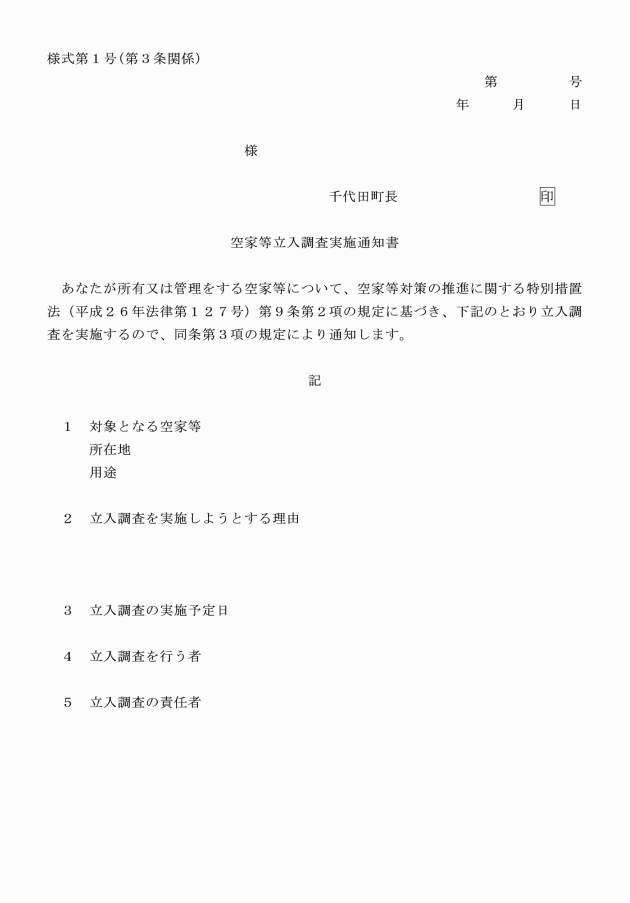 様式第１号（第３条関係）

第　　　号

年　　月　　日

様

千代田町長　　　　　　印

空家等立入調査実施通知書

あなたが所有又は管理をする空家等について、空家等対策の推進に関する特別措置法（平成２６年法律第１２７号）第９条第２項の規定に基づき、下記のとおり立入調査を実施するので、同条第３項の規定により通知します。

記

１　対象となる空家等
所在地
用途

２　立入調査を実施しようとする理由

３　立入調査の実施予定日

４　立入調査を行う者

５　立入調査の責任者